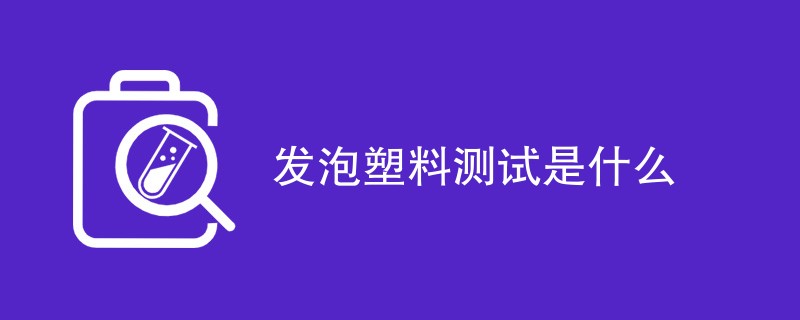 发泡塑料测试是什么